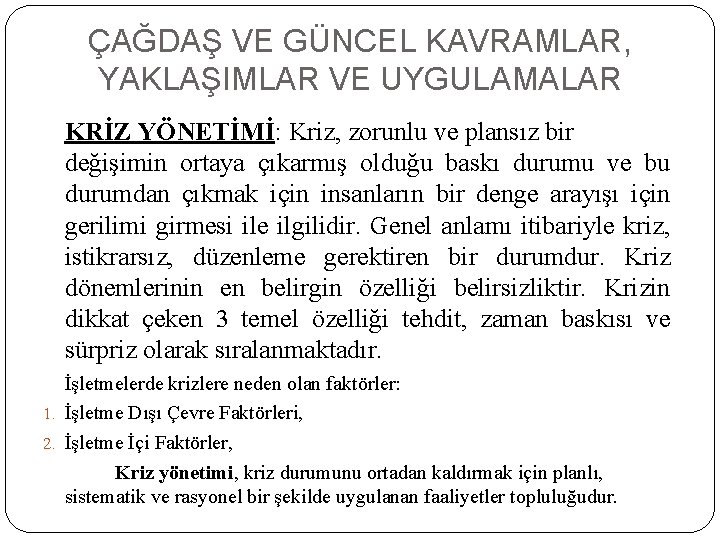 ÇAĞDAŞ VE GÜNCEL KAVRAMLAR, YAKLAŞIMLAR VE UYGULAMALAR

KRİZ YÖNETİMİ: Kriz, zorunlu ve plansız bir değişimin ortaya çıkarmış olduğu baskı durumu ve bu durumdan çıkmak için insanların bir denge arayışı için gerilimi girmesi ile ilgilidir. Genel anlamı itibariyle kriz, istikrarsız, düzenleme gerektiren bir durumdur. Kriz dönemlerinin en belirgin özelliği belirsizliktir. Krizin dikkat çeken 3 temel özelliği tehdit, zaman baskısı ve sürpriz olarak sıralanmaktadır.

İşletmelerde krizlere neden olan faktörler:

1. İşletme Dışı Çevre Faktörleri,

2. İşletme İçi Faktörler,

Kriz yönetimi, kriz durumunu ortadan kaldırmak için planlı, sistematik ve rasyonel bir şekilde uygulanan faaliyetler topluluğudur.